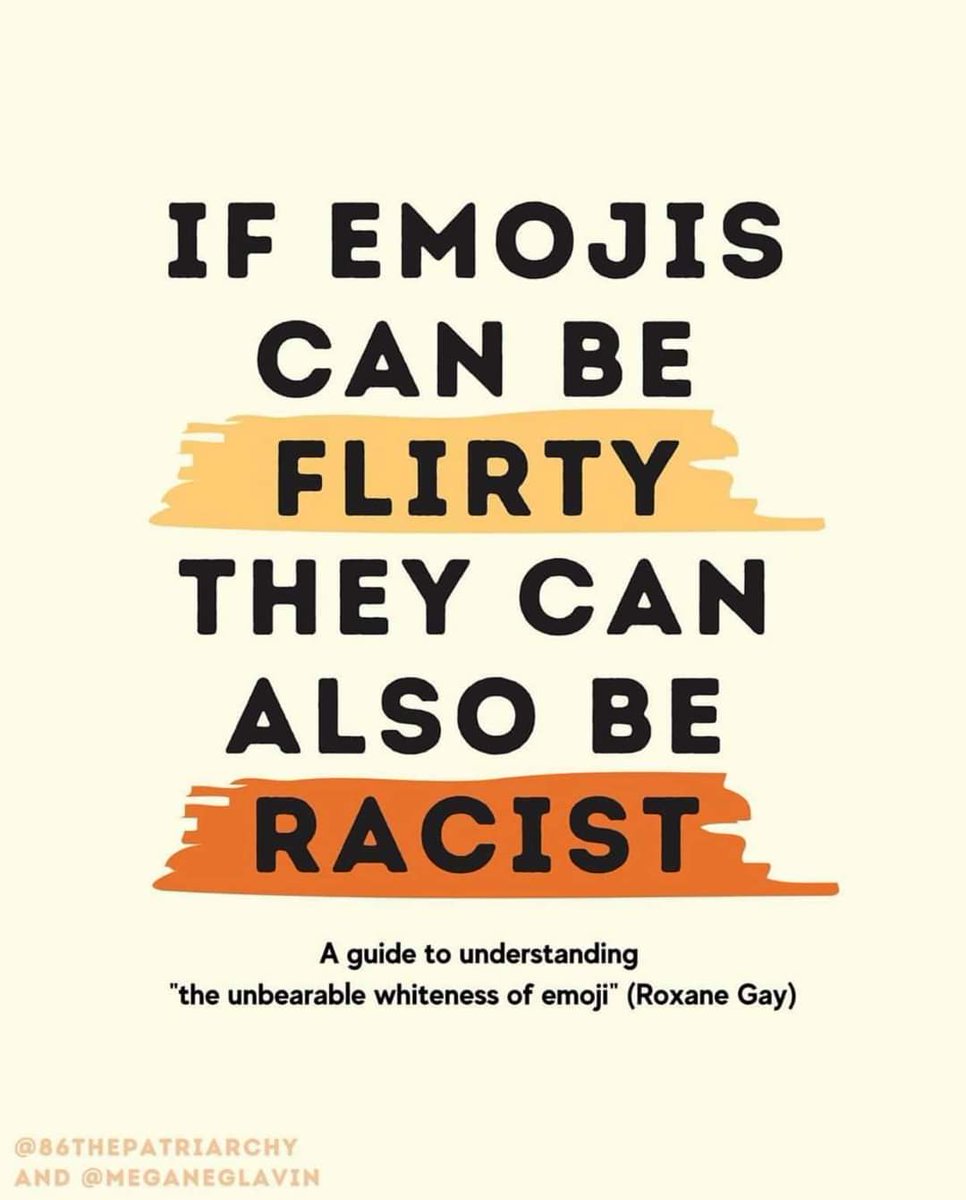 IF EMOJIS CAN BE FLIRTY THEY CAN ALSO BE RACIST

A guide to understanding "the unbearable whiteness of emoji" (Roxane Gay)

@86THEPATRIARCHY AND @MEGANEGLAVIN